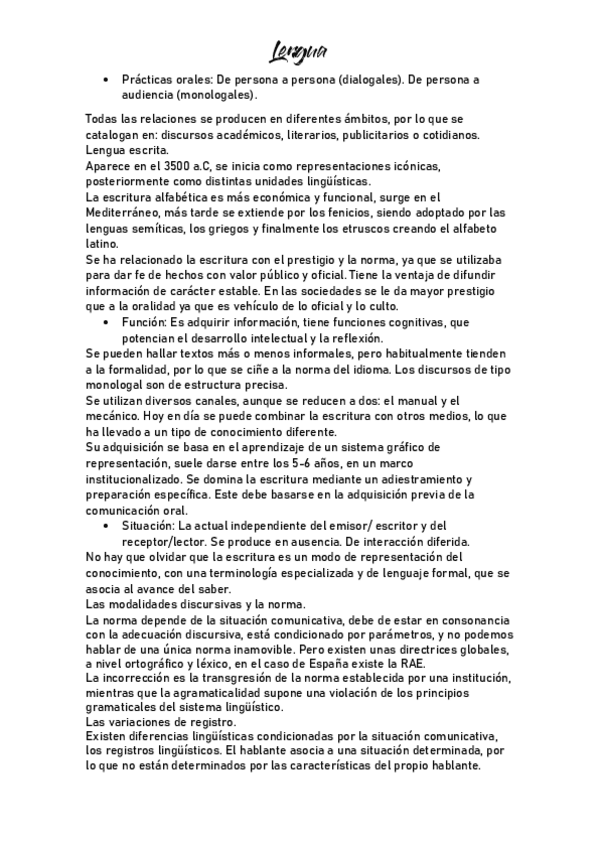 Lengua

• Prácticas orales: De persona a persona (dialogales). De persona a audiencia (monologales).

Todas las relaciones se producen en diferentes ámbitos, por lo que se catalogan en: discursos académicos, literarios, publicitarios o cotidianos.
Lengua escrita.
Aparece en el 3500 a.C, se inicia como representaciones icónicas, posteriormente como distintas unidades lingüísticas.
La escritura alfabética es más económica y funcional, surge en el Mediterráneo, más tarde se extiende por los fenicios, siendo adoptado por las lenguas semíticas, los griegos y finalmente los etruscos creando el alfabeto latino.
Se ha relacionado la escritura con el prestigio y la norma, ya que se utilizaba para dar fe de hechos con valor público y oficial. Tiene la ventaja de difundir información de carácter estable. En las sociedades se le da mayor prestigio que a la oralidad ya que es vehículo de lo oficial y lo culto.
• Función: Es adquirir información, tiene funciones cognitivas, que potencian el desarrollo intelectual y la reflexión.
Se pueden hallar textos más o menos informales, pero habitualmente tienden a la formalidad, por lo que se ciñe a la norma del idioma. Los discursos de tipo monologal son de estructura precisa.
Se utilizan diversos canales, aunque se reducen a dos: el manual y el mecánico. Hoy en día se puede combinar la escritura con otros medios, lo que ha llevado a un tipo de conocimiento diferente.
Su adquisición se basa en el aprendizaje de un sistema gráfico de representación, suele darse entre los 5-6 años, en un marco institucionalizado. Se domina la escritura mediante un adiestramiento y preparación específica. Este debe basarse en la adquisición previa de la comunicación oral.
• Situación: La actual independiente del emisor/ escritor y del receptor/lector. Se produce en ausencia. De interacción diferida.
No hay que olvidar que la escritura es un modo de representación del conocimiento, con una terminología especializada y de lenguaje formal, que se asocia al avance del saber.
Las modalidades discursivas y la norma.
La norma depende de la situación comunicativa, debe de estar en consonancia con la adecuación discursiva, está condicionado por parámetros, y no podemos hablar de una única norma inamovible. Pero existen unas directrices globales, a nivel ortográfico y léxico, en el caso de España existe la RAE.
La incorrección es la transgresión de la norma establecida por una institución, mientras que la agramaticalidad supone una violación de los principios gramaticales del sistema lingüístico.
Las variaciones de registro.
Existen diferencias lingüísticas condicionadas por la situación comunicativa, los registros lingüísticos. El hablante asocia a una situación determinada, por lo que no están determinados por las características del propio hablante.